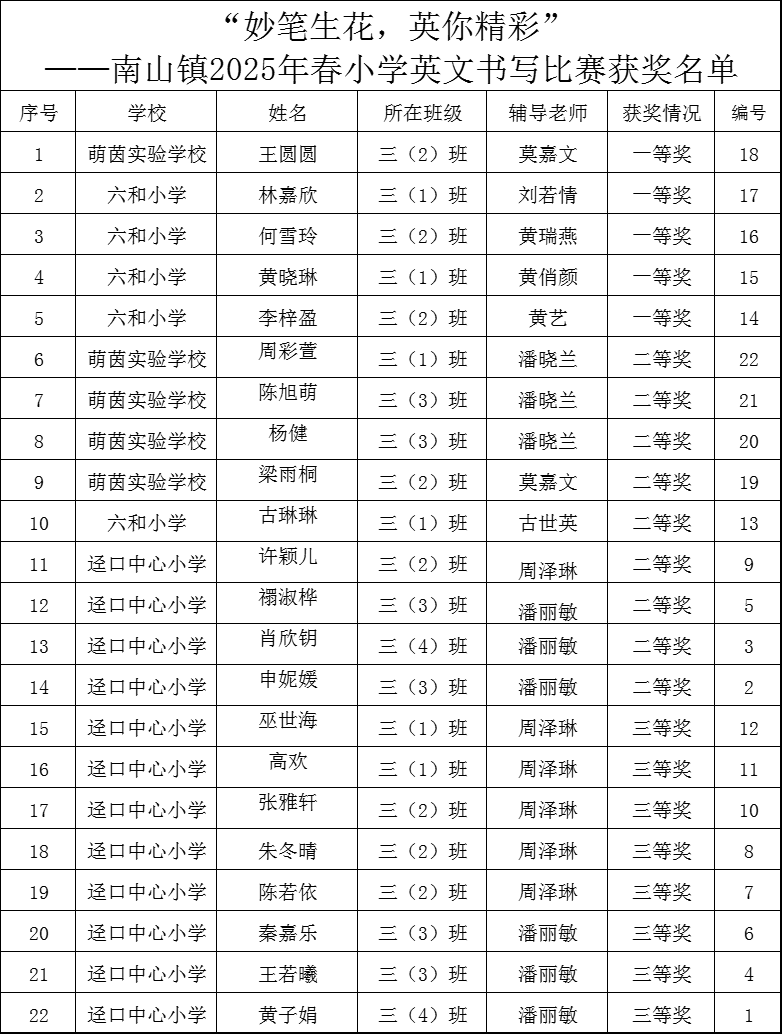 “妙笔生花，英你精彩”
——南山镇2025年春小学英文书写比赛获奖名单

| 序号 | 学校 | 姓名 | 所在班级 | 辅导老师 | 获奖情况 | 编号 |
|---|---|---|---|---|---|---|
| 1 | 萌茵实验学校 | 王圆圆 | 三（2）班 | 莫嘉文 | 一等奖 | 18 |
| 2 | 六和小学 | 林嘉欣 | 三（1）班 | 刘若情 | 一等奖 | 17 |
| 3 | 六和小学 | 何雪玲 | 三（2）班 | 黄瑞燕 | 一等奖 | 16 |
| 4 | 六和小学 | 黄晓琳 | 三（1）班 | 黄俏颜 | 一等奖 | 15 |
| 5 | 六和小学 | 李梓盈 | 三（2）班 | 黄艺 | 一等奖 | 14 |
| 6 | 萌茵实验学校 | 周彩萱 | 三（1）班 | 潘晓兰 | 二等奖 | 22 |
| 7 | 萌茵实验学校 | 陈旭萌 | 三（3）班 | 潘晓兰 | 二等奖 | 21 |
| 8 | 萌茵实验学校 | 杨健 | 三（3）班 | 潘晓兰 | 二等奖 | 20 |
| 9 | 萌茵实验学校 | 梁雨桐 | 三（2）班 | 莫嘉文 | 二等奖 | 19 |
| 10 | 六和小学 | 古琳琳 | 三（1）班 | 古世英 | 二等奖 | 13 |
| 11 | 迳口中心小学 | 许颖儿 | 三（2）班 | 周泽琳 | 二等奖 | 9 |
| 12 | 迳口中心小学 | 禤淑桦 | 三（3）班 | 潘丽敏 | 二等奖 | 5 |
| 13 | 迳口中心小学 | 肖欣钥 | 三（4）班 | 潘丽敏 | 二等奖 | 3 |
| 14 | 迳口中心小学 | 申妮媛 | 三（3）班 | 潘丽敏 | 二等奖 | 2 |
| 15 | 迳口中心小学 | 巫世海 | 三（1）班 | 周泽琳 | 三等奖 | 12 |
| 16 | 迳口中心小学 | 高欢 | 三（1）班 | 周泽琳 | 三等奖 | 11 |
| 17 | 迳口中心小学 | 张雅轩 | 三（2）班 | 周泽琳 | 三等奖 | 10 |
| 18 | 迳口中心小学 | 朱冬晴 | 三（2）班 | 周泽琳 | 三等奖 | 8 |
| 19 | 迳口中心小学 | 陈若依 | 三（2）班 | 周泽琳 | 三等奖 | 7 |
| 20 | 迳口中心小学 | 秦嘉乐 | 三（3）班 | 潘丽敏 | 三等奖 | 6 |
| 21 | 迳口中心小学 | 王若曦 | 三（3）班 | 潘丽敏 | 三等奖 | 4 |
| 22 | 迳口中心小学 | 黄子娟 | 三（4）班 | 潘丽敏 | 三等奖 | 1 |